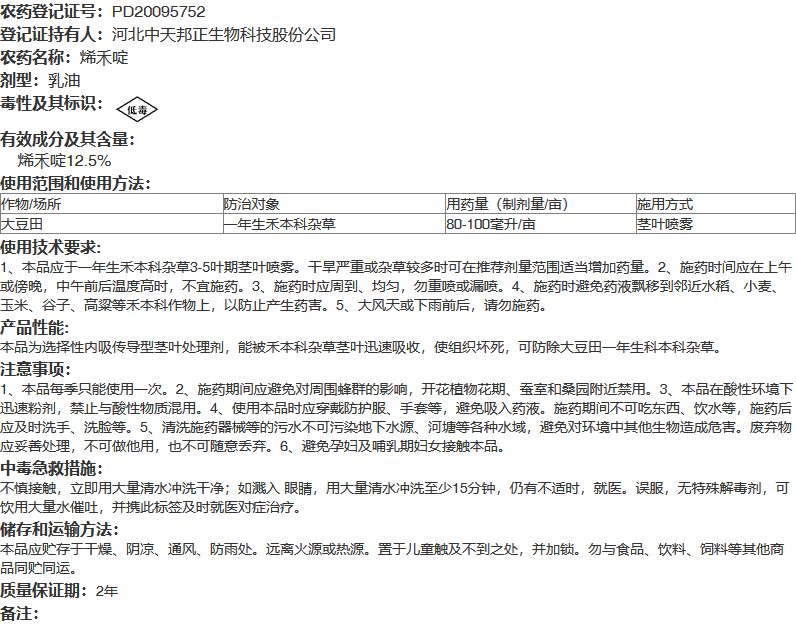 农药登记证号：PD20095752
登记证持有人：河北中天邦正生物科技股份公司
农药名称：烯禾啶
剂型：乳油
毒性及其标识：低毒

有效成分及其含量：
烯禾啶12.5%
使用范围和使用方法：

| 作物/场所 | 防治对象 | 用药量（制剂量/亩） | 施用方式 |
|---|---|---|---|
| 大豆田 | 一年生禾本科杂草 | 80-100毫升/亩 | 茎叶喷雾 |

使用技术要求：
1、本品应于一年生禾本科杂草3-5叶期茎叶喷雾。干旱严重或杂草较多时可在推荐剂量范围适当增加药量。2、施药时间应在上午或傍晚，中午前后温度高时，不宜施药。3、施药时应周到、均匀，勿重喷或漏喷。4、施药时避免药液飘移到邻近水稻、小麦、玉米、谷子、高粱等禾本科作物上，以防止产生药害。5、大风天或下雨前后，请勿施药。
产品性能：
本品为选择性内吸传导型茎叶处理剂，能被禾本科杂草茎叶迅速吸收，使组织坏死，可防除大豆田一年生科本科杂草。
注意事项：
1、本品每季只能使用一次。2、施药期间应避免对周围蜂群的影响，开花植物花期、蚕室和桑园附近禁用。3、本品在酸性环境下迅速粉剂，禁止与酸性物质混用。4、使用本品时应穿戴防护服、手套等，避免吸入药液。施药期间不可吃东西、饮水等，施药后应及时洗手、洗脸等。5、清洗施药器械等的污水不可污染地下水源、河塘等各种水域，避免对环境中其他生物造成危害。废弃物应妥善处理，不可做他用，也不可随意丢弃。6、避免孕妇及哺乳期妇女接触本品。
中毒急救措施：
不慎接触，立即用大量清水冲洗干净；如溅入 眼睛，用大量清水冲洗至少15分钟，仍有不适时，就医。误服，无特殊解毒剂，可饮用大量水催吐，并携此标签及时就医对症治疗。
储存和运输方法：
本品应贮存于干燥、阴凉、通风、防雨处。远离火源或热源。置于儿童触及不到之处，并加锁。勿与食品、饮料、饲料等其他商品同贮同运。
质量保证期：2年
备注：